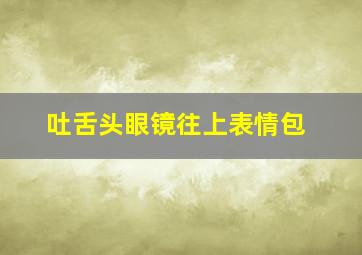 吐舌头眼镜往上表情包